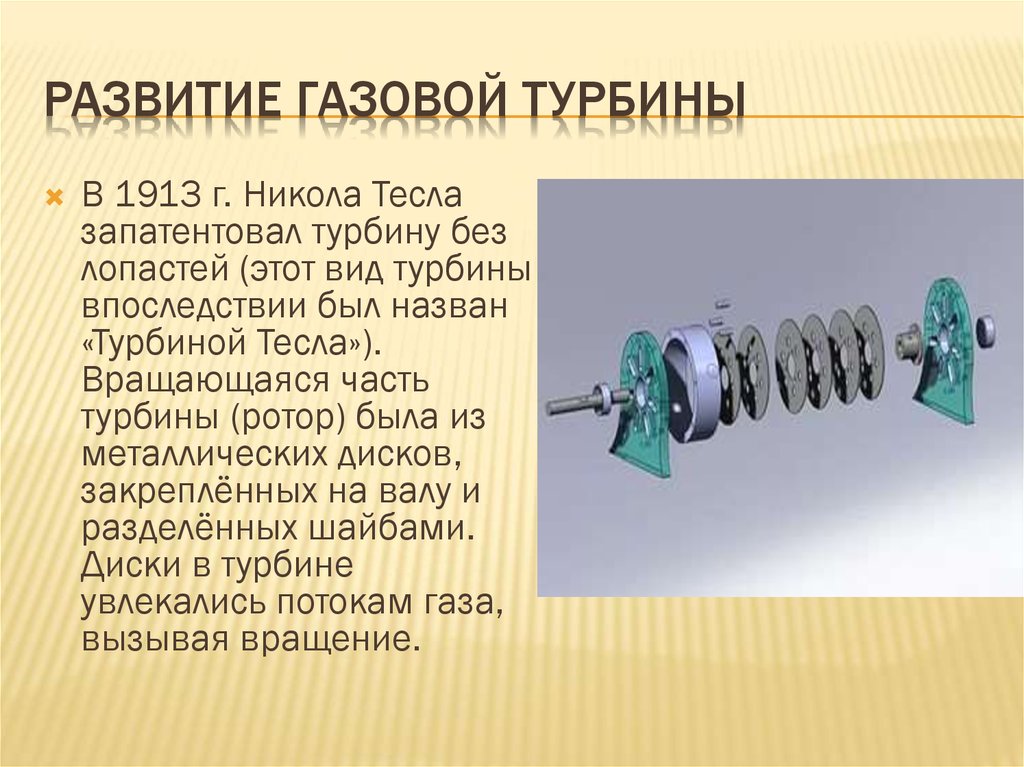 РАЗВИТИЕ ГАЗОВОЙ ТУРБИНЫ

В 1913 г. Никола Тесла запатентовал турбину без лопастей (этот вид турбины впоследствии был назван «Турбиной Тесла»). Вращающаяся часть турбины (ротор) была из металлических дисков, закреплённых на валу и разделённых шайбами. Диски в турбине увлекались потокам газа, вызывая вращение.